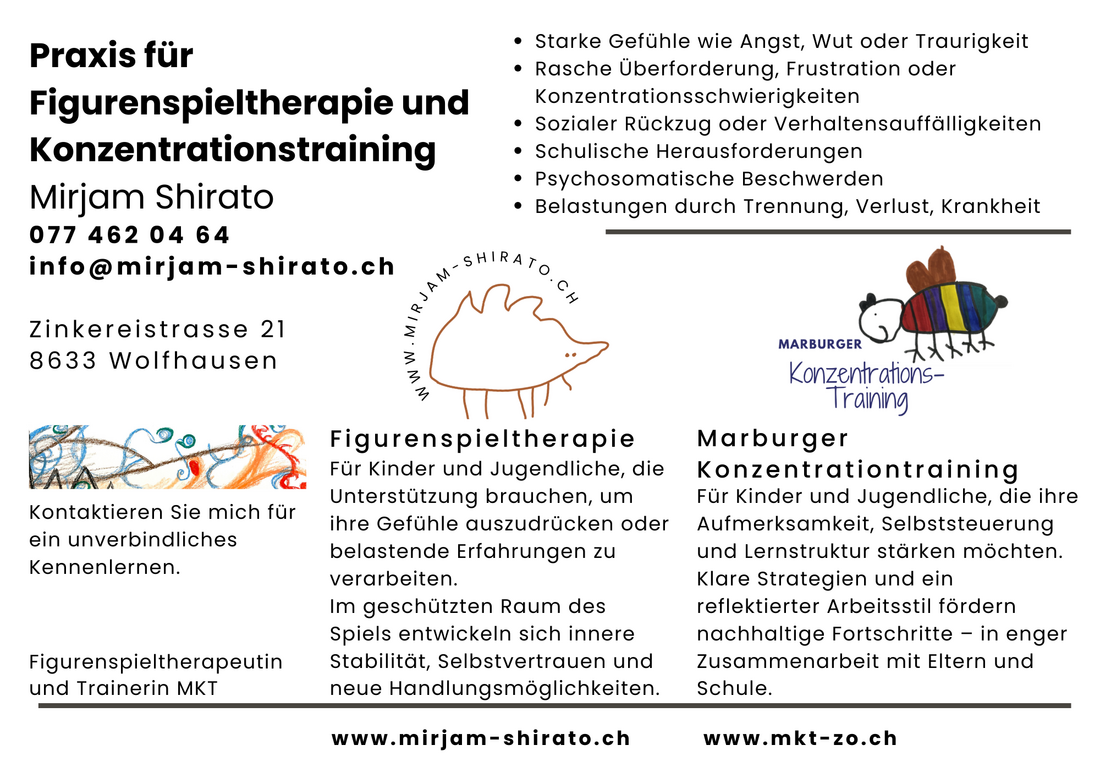 Praxis für Figurenspieltherapie und Konzentrationstraining

Mirjam Shirato

077 462 04 64

info@mirjam-shirato.ch

Zinkereistrasse 21
8633 Wolfhausen

- Starke Gefühle wie Angst, Wut oder Traurigkeit
- Rasche Überforderung, Frustration oder Konzentrationsschwierigkeiten
- Sozialer Rückzug oder Verhaltensauffälligkeiten
- Schulische Herausforderungen
- Psychosomatische Beschwerden
- Belastungen durch Trennung, Verlust, Krankheit

WWW.MIRJAM-SHIRATO.CH

MARBURGER Konzentrations-Training

Kontaktieren Sie mich für ein unverbindliches Kennenlernen.

Figurenspieltherapeutin und Trainerin MKT

Figurenspieltherapie

Für Kinder und Jugendliche, die Unterstützung brauchen, um ihre Gefühle auszudrücken oder belastende Erfahrungen zu verarbeiten.
Im geschützten Raum des Spiels entwickeln sich innere Stabilität, Selbstvertrauen und neue Handlungsmöglichkeiten.

Marburger Konzentrationtraining

Für Kinder und Jugendliche, die ihre Aufmerksamkeit, Selbststeuerung und Lernstruktur stärken möchten. Klare Strategien und ein reflektierter Arbeitsstil fördern nachhaltige Fortschritte – in enger Zusammenarbeit mit Eltern und Schule.

www.mirjam-shirato.ch

www.mkt-zo.ch